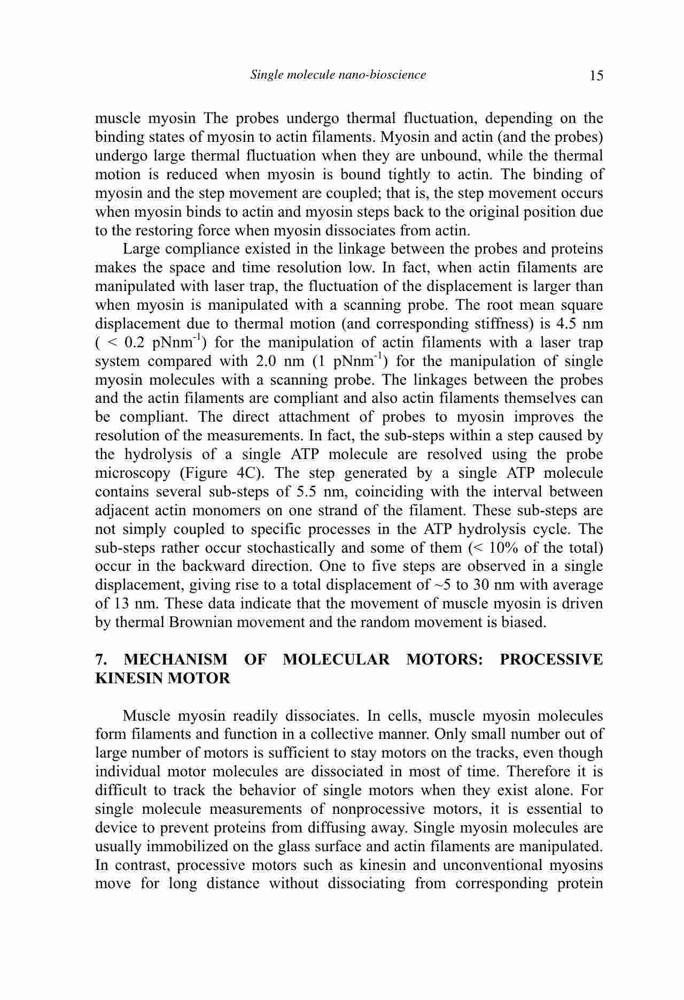 Single molecule nano-bioscience

15

muscle myosin The probes undergo thermal fluctuation, depending on the binding states of myosin to actin filaments. Myosin and actin (and the probes) undergo large thermal fluctuation when they are unbound, while the thermal motion is reduced when myosin is bound tightly to actin. The binding of myosin and the step movement are coupled; that is, the step movement occurs when myosin binds to actin and myosin steps back to the original position due to the restoring force when myosin dissociates from actin.

Large compliance existed in the linkage between the probes and proteins makes the space and time resolution low. In fact, when actin filaments are manipulated with laser trap, the fluctuation of the displacement is larger than when myosin is manipulated with a scanning probe. The root mean square displacement due to thermal motion (and corresponding stiffness) is 4.5 nm ( < 0.2 pNnm$^{-1}$) for the manipulation of actin filaments with a laser trap system compared with 2.0 nm (1 pNnm$^{-1}$) for the manipulation of single myosin molecules with a scanning probe. The linkages between the probes and the actin filaments are compliant and also actin filaments themselves can be compliant. The direct attachment of probes to myosin improves the resolution of the measurements. In fact, the sub-steps within a step caused by the hydrolysis of a single ATP molecule are resolved using the probe microscopy (Figure 4C). The step generated by a single ATP molecule contains several sub-steps of 5.5 nm, coinciding with the interval between adjacent actin monomers on one strand of the filament. These sub-steps are not simply coupled to specific processes in the ATP hydrolysis cycle. The sub-steps rather occur stochastically and some of them (< 10% of the total) occur in the backward direction. One to five steps are observed in a single displacement, giving rise to a total displacement of ~5 to 30 nm with average of 13 nm. These data indicate that the movement of muscle myosin is driven by thermal Brownian movement and the random movement is biased.

7. MECHANISM OF MOLECULAR MOTORS: PROCESSIVE KINESIN MOTOR

Muscle myosin readily dissociates. In cells, muscle myosin molecules form filaments and function in a collective manner. Only small number out of large number of motors is sufficient to stay motors on the tracks, even though individual motor molecules are dissociated in most of time. Therefore it is difficult to track the behavior of single motors when they exist alone. For single molecule measurements of nonprocessive motors, it is essential to device to prevent proteins from diffusing away. Single myosin molecules are usually immobilized on the glass surface and actin filaments are manipulated. In contrast, processive motors such as kinesin and unconventional myosins move for long distance without dissociating from corresponding protein